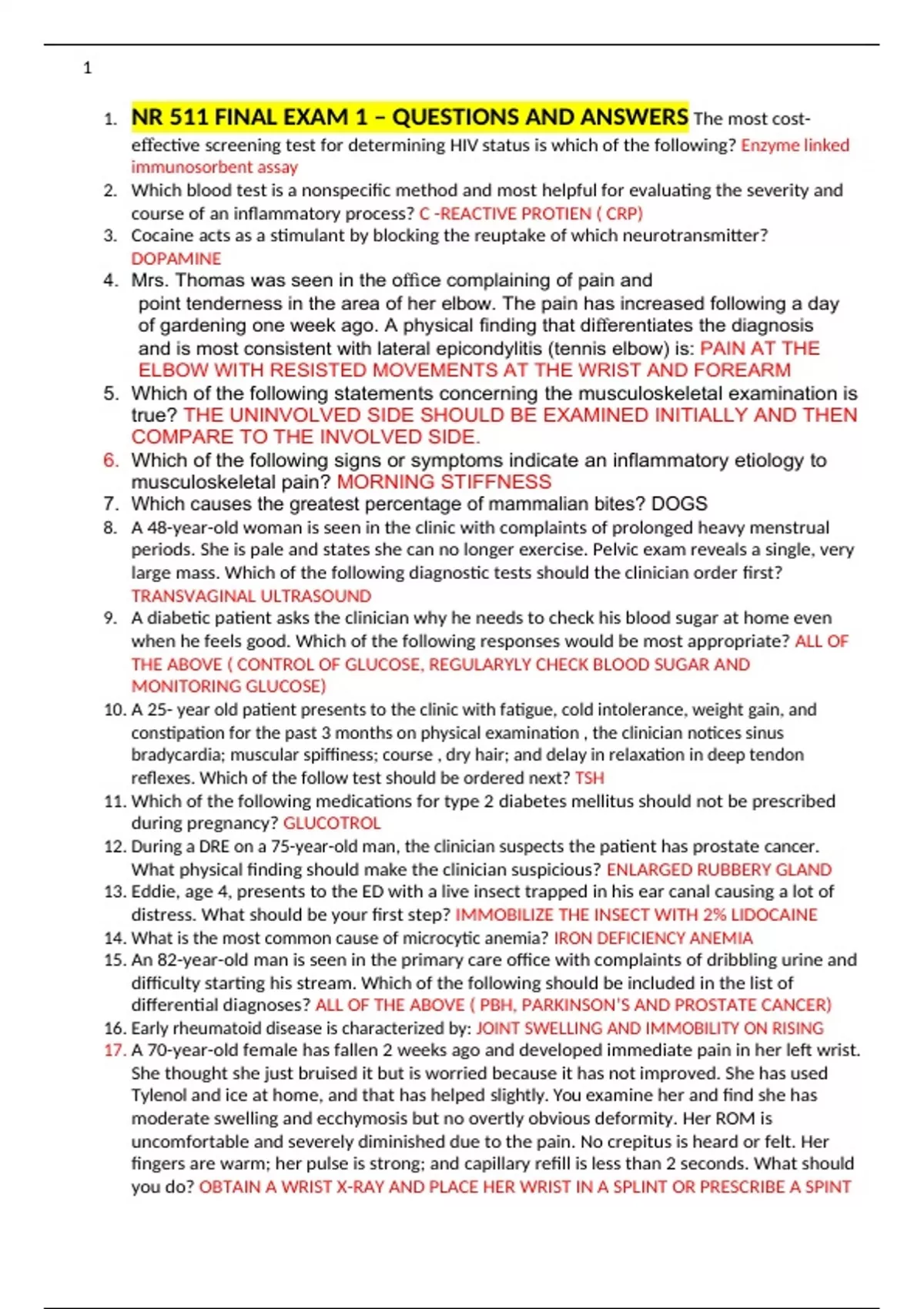 1

1. NR 511 FINAL EXAM 1 – QUESTIONS AND ANSWERS The most cost-effective screening test for determining HIV status is which of the following? Enzyme linked immunosorbent assay
2. Which blood test is a nonspecific method and most helpful for evaluating the severity and course of an inflammatory process? C -REACTIVE PROTIEN ( CRP)
3. Cocaine acts as a stimulant by blocking the reuptake of which neurotransmitter? DOPAMINE
4. Mrs. Thomas was seen in the office complaining of pain and point tenderness in the area of her elbow. The pain has increased following a day of gardening one week ago. A physical finding that differentiates the diagnosis and is most consistent with lateral epicondylitis (tennis elbow) is: PAIN AT THE ELBOW WITH RESISTED MOVEMENTS AT THE WRIST AND FOREARM
5. Which of the following statements concerning the musculoskeletal examination is true? THE UNINVOLVED SIDE SHOULD BE EXAMINED INITIALLY AND THEN COMPARE TO THE INVOLVED SIDE.
6. Which of the following signs or symptoms indicate an inflammatory etiology to musculoskeletal pain? MORNING STIFFNESS
7. Which causes the greatest percentage of mammalian bites? DOGS
8. A 48-year-old woman is seen in the clinic with complaints of prolonged heavy menstrual periods. She is pale and states she can no longer exercise. Pelvic exam reveals a single, very large mass. Which of the following diagnostic tests should the clinician order first? TRANSVAGINAL ULTRASOUND
9. A diabetic patient asks the clinician why he needs to check his blood sugar at home even when he feels good. Which of the following responses would be most appropriate? ALL OF THE ABOVE ( CONTROL OF GLUCOSE, REGULARYLY CHECK BLOOD SUGAR AND MONITORING GLUCOSE)
10. A 25- year old patient presents to the clinic with fatigue, cold intolerance, weight gain, and constipation for the past 3 months on physical examination , the clinician notices sinus bradycardia; muscular spiffiness; course , dry hair; and delay in relaxation in deep tendon reflexes. Which of the follow test should be ordered next? TSH
11. Which of the following medications for type 2 diabetes mellitus should not be prescribed during pregnancy? GLUCOTROL
12. During a DRE on a 75-year-old man, the clinician suspects the patient has prostate cancer. What physical finding should make the clinician suspicious? ENLARGED RUBBERY GLAND
13. Eddie, age 4, presents to the ED with a live insect trapped in his ear canal causing a lot of distress. What should be your first step? IMMOBILIZE THE INSECT WITH 2% LIDOCAINE
14. What is the most common cause of microcytic anemia? IRON DEFICIENCY ANEMIA
15. An 82-year-old man is seen in the primary care office with complaints of dribbling urine and difficulty starting his stream. Which of the following should be included in the list of differential diagnoses? ALL OF THE ABOVE ( PBH, PARKINSON'S AND PROSTATE CANCER)
16. Early rheumatoid disease is characterized by: JOINT SWELLING AND IMMOBILITY ON RISING
17. A 70-year-old female has fallen 2 weeks ago and developed immediate pain in her left wrist. She thought she just bruised it but is worried because it has not improved. She has used Tylenol and ice at home, and that has helped slightly. You examine her and find she has moderate swelling and ecchymosis but no overtly obvious deformity. Her ROM is uncomfortable and severely diminished due to the pain. No crepitus is heard or felt. Her fingers are warm; her pulse is strong; and capillary refill is less than 2 seconds. What should you do? OBTAIN A WRIST X-RAY AND PLACE HER WRIST IN A SPLINT OR PRESCRIBE A SPINT